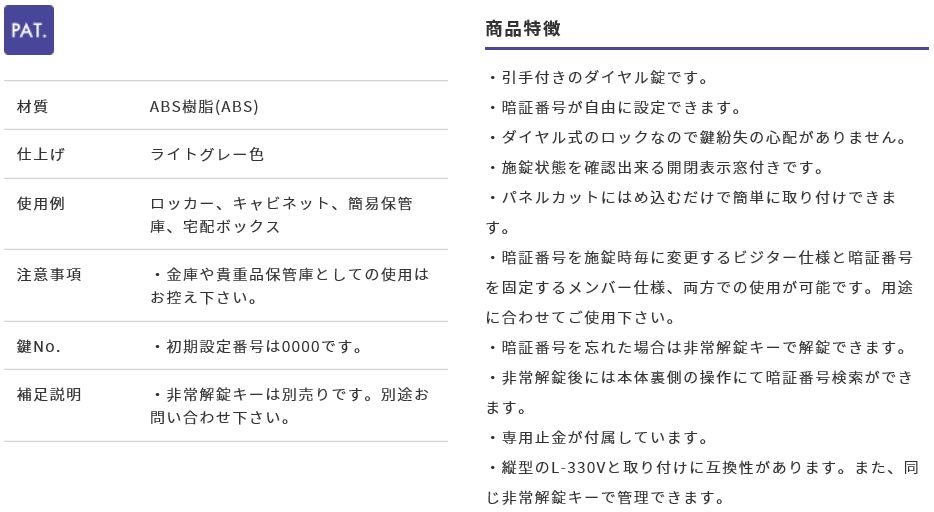 PAT.

| 材質 | ABS樹脂(ABS) |
|---|---|
| 仕上げ | ライトグレー色 |
| 使用例 | ロッカー、キャビネット、簡易保管庫、宅配ボックス |
| 注意事項 | ・金庫や貴重品保管庫としての使用はお控え下さい。 |
| 鍵No. | ・初期設定番号は0000です。 |
| 補足説明 | ・非常解錠キーは別売りです。別途お問い合わせ下さい。 |

商品特徴

・引手付きのダイヤル錠です。
・暗証番号が自由に設定できます。
・ダイヤル式のロックなので鍵紛失の心配がありません。
・施錠状態を確認出来る開閉表示窓付きです。
・パネルカットにはめ込むだけで簡単に取り付けできます。
・暗証番号を施錠時毎に変更するビジター仕様と暗証番号を固定するメンバー仕様、両方での使用が可能です。用途に合わせてご使用下さい。
・暗証番号を忘れた場合は非常解錠キーで解錠できます。
・非常解錠後には本体裏側の操作にて暗証番号検索ができます。
・専用止金が付属しています。
・縦型のL-330Vと取り付けに互換性があります。また、同じ非常解錠キーで管理できます。